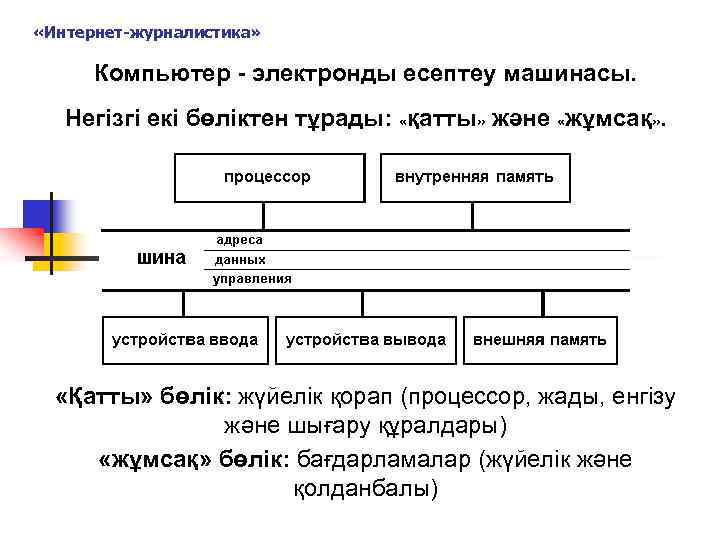 «Интернет-журналистика»

Компьютер - электронды есептеу машинасы.

Негізгі екі бөліктен тұрады: «қатты» және «жұмсақ».

процессор

внутренняя память

шина

адреса

данных

управления

устройства ввода

устройства вывода

внешняя память

«Қатты» бөлік: жүйелік қорап (процессор, жады, енгізу және шығару құралдары)

«жұмсақ» бөлік: бағдарламалар (жүйелік және қолданбалы)